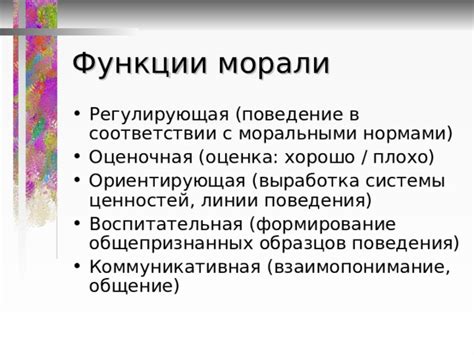 Функции морали

• Регулирующая (поведение в соответствии с моральными нормами)
• Оценочная (оценка: хорошо / плохо)
• Ориентирующая (выработка системы ценностей, линии поведения)
• Воспитательная (формирование общепризнанных образцов поведения)
• Коммуникативная (взаимопонимание, общение)